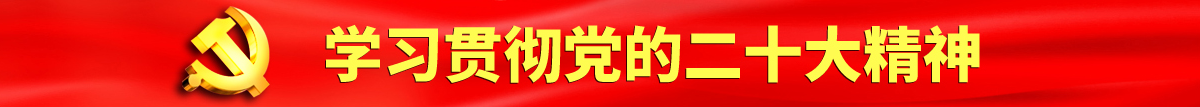 学习贯彻党的二十大精神